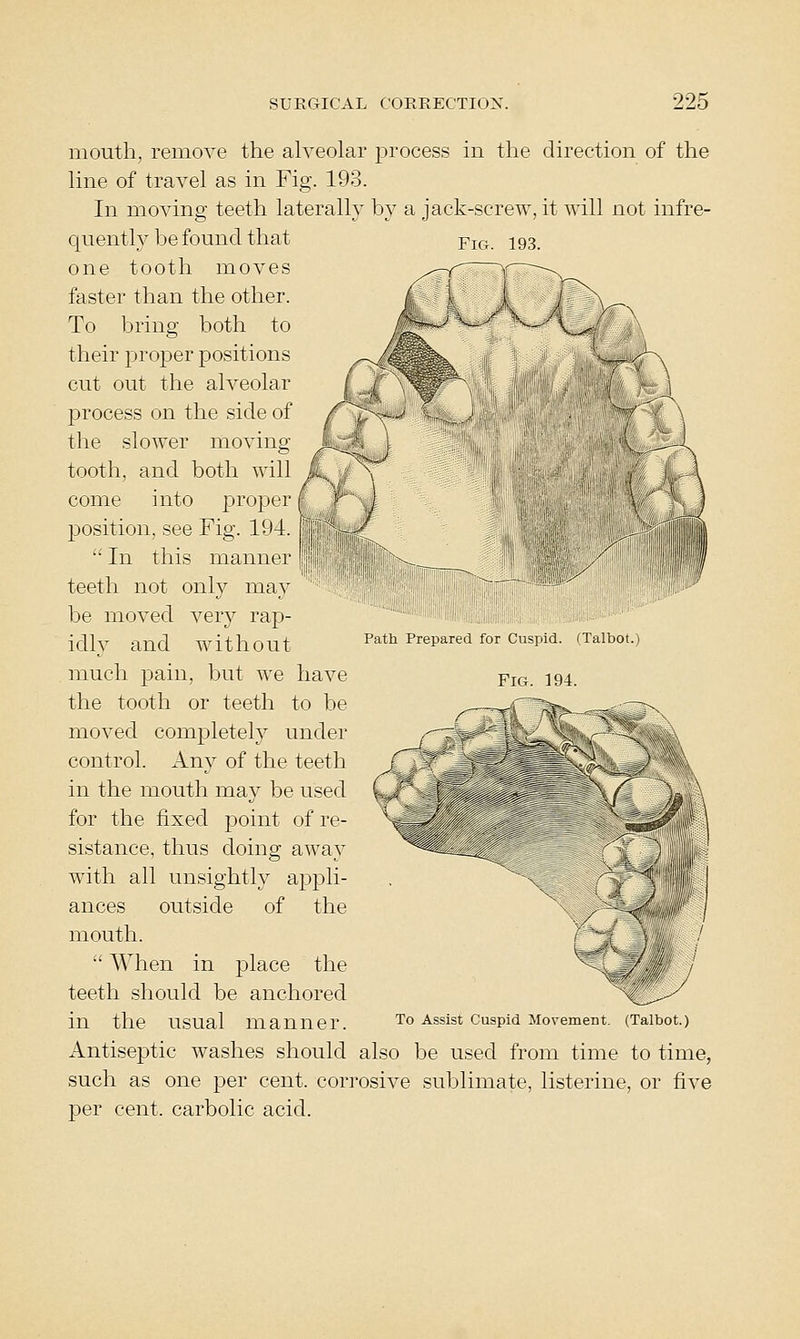 SURGICAL CORRECTION. 225

mouth, remove the alveolar process in the direction of the line of travel as in Fig. 193.

In moving teeth laterally by a jack-screw, it will not infrequently be found that one tooth moves faster than the other. To bring both to their proper positions cut out the alveolar process on the side of the slower moving tooth, and both will come into proper position, see Fig. 194.

"In this manner teeth not only may be moved very rapidly and without much pain, but we have the tooth or teeth to be moved completely under control. Any of the teeth in the mouth may be used for the fixed point of resistance, thus doing away with all unsightly appliances outside of the mouth.

"When in place the teeth should be anchored in the usual manner. Antiseptic washes should also be used from time to time, such as one per cent. corrosive sublimate, listerine, or five per cent. carbolic acid.

Fig. 193.

Path Prepared for Cuspid. (Talbot.)

Fig. 194.

To Assist Cuspid Movement. (Talbot.)